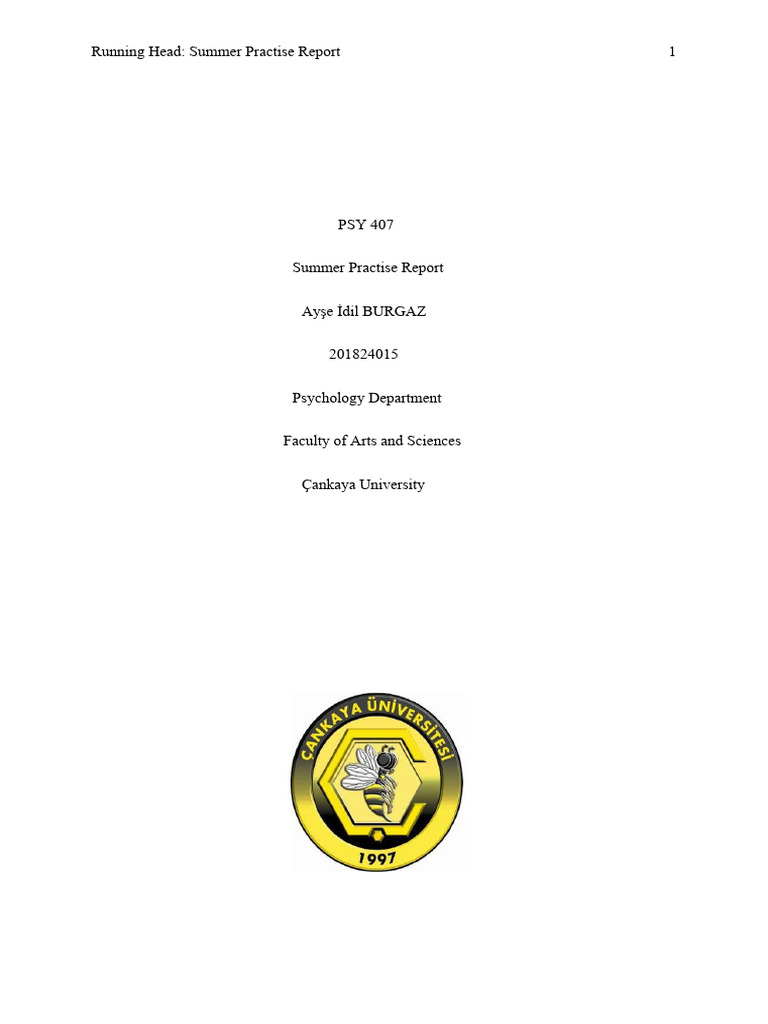 Running Head: Summer Practise Report 1

PSY 407

Summer Practise Report

Ayşe İdil BURGAZ

201824015

Psychology Department

Faculty of Arts and Sciences

Çankaya University

ÇANKAYA ÜNİVERSİTESİ

1997